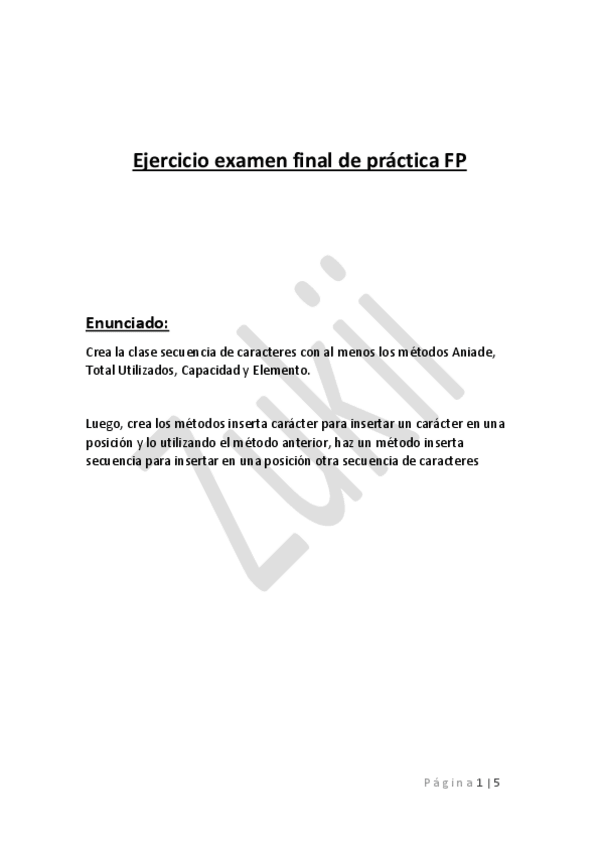 Ejercicio examen final de práctica FP

Enunciado:

Crea la clase secuencia de caracteres con al menos los métodos Aniade, Total Utilizados, Capacidad y Elemento.

Luego, crea los métodos inserta carácter para insertar un carácter en una posición y lo utilizando el método anterior, haz un método inserta secuencia para insertar en una posición otra secuencia de caracteres

Página 1 | 5

Zukii